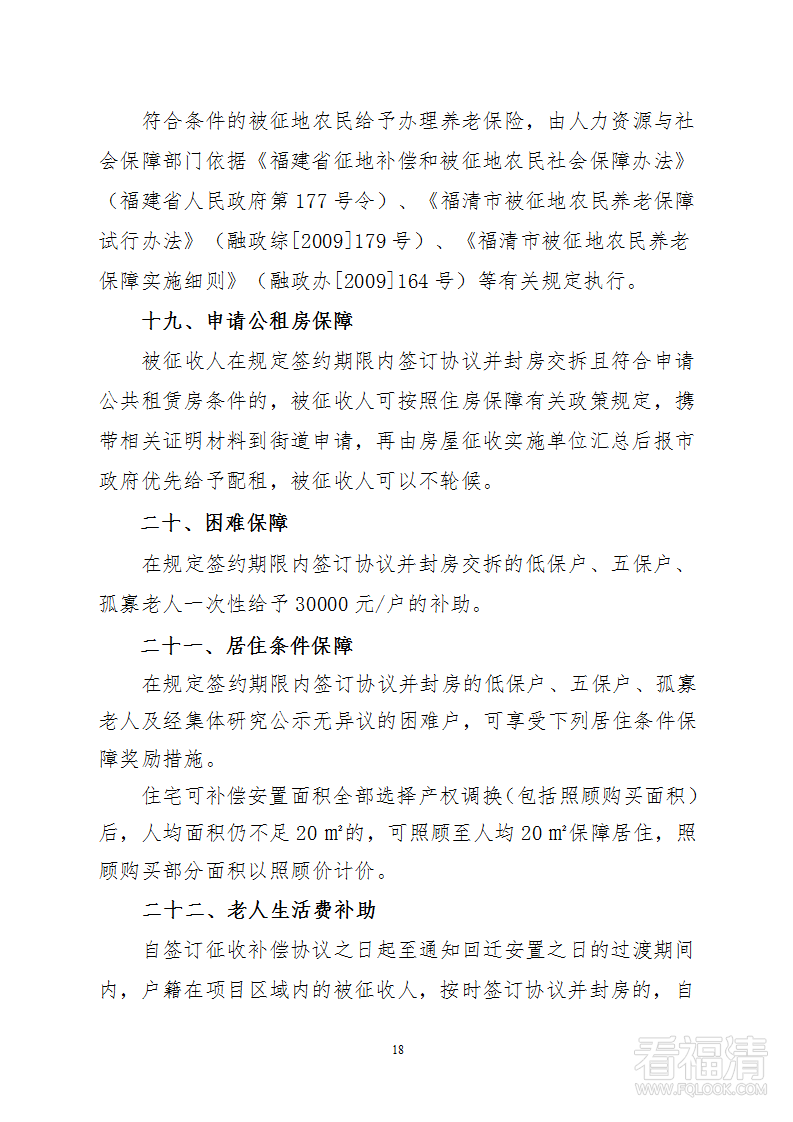 符合条件的被征地农民给予办理养老保险，由人力资源与社会保障部门依据《福建省征地补偿和被征地农民社会保障办法》（福建省人民政府第177号令）、《福清市被征地农民养老保障试行办法》（融政综[2009]179号）、《福清市被征地农民养老保障实施细则》（融政办[2009]164号）等有关规定执行。

十九、申请公租房保障

被征收人在规定签约期限内签订协议并封房交拆且符合申请公共租赁房条件的，被征收人可按照住房保障有关政策规定，携带相关证明材料到街道申请，再由房屋征收实施单位汇总后报市政府优先给予配租，被征收人可以不轮候。

二十、困难保障

在规定签约期限内签订协议并封房交拆的低保户、五保户、孤寡老人一次性给予30000元/户的补助。

二十一、居住条件保障

在规定签约期限内签订协议并封房的低保户、五保户、孤寡老人及经集体研究公示无异议的困难户，可享受下列居住条件保障奖励措施。

住宅可补偿安置面积全部选择产权调换（包括照顾购买面积）后，人均面积仍不足20㎡的，可照顾至人均20㎡保障居住，照顾购买部分面积以照顾价计价。

二十二、老人生活费补助

自签订征收补偿协议之日起至通知回迁安置之日的过渡期间内，户籍在项目区域内的被征收人，按时签订协议并封房的，自

18

看福清
WWW.FQLOOK.COM